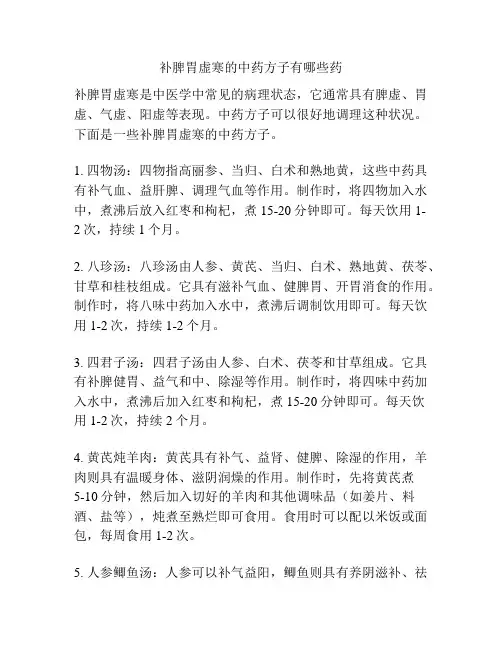 补脾胃虚寒的中药方子有哪些药

补脾胃虚寒是中医学中常见的病理状态，它通常具有脾虚、胃虚、气虚、阳虚等表现。中药方子可以很好地调理这种状况。下面是一些补脾胃虚寒的中药方子。

1. 四物汤：四物指高丽参、当归、白术和熟地黄，这些中药具有补气血、益肝脾、调理气血等作用。制作时，将四物加入水中，煮沸后放入红枣和枸杞，煮 15-20 分钟即可。每天饮用 1-2 次，持续 1 个月。

2. 八珍汤：八珍汤由人参、黄芪、当归、白术、熟地黄、茯苓、甘草和桂枝组成。它具有滋补气血、健脾胃、开胃消食的作用。制作时，将八味中药加入水中，煮沸后调制饮用即可。每天饮用 1-2 次，持续 1-2 个月。

3. 四君子汤：四君子汤由人参、白术、茯苓和甘草组成。它具有补脾健胃、益气和中、除湿等作用。制作时，将四味中药加入水中，煮沸后加入红枣和枸杞，煮 15-20 分钟即可。每天饮用 1-2 次，持续 2 个月。

4. 黄芪炖羊肉：黄芪具有补气、益肾、健脾、除湿的作用，羊肉则具有温暖身体、滋阴润燥的作用。制作时，先将黄芪煮 5-10 分钟，然后加入切好的羊肉和其他调味品（如姜片、料酒、盐等），炖煮至熟烂即可食用。食用时可以配以米饭或面包，每周食用 1-2 次。

5. 人参鲫鱼汤：人参可以补气益阳，鲫鱼则具有养阴滋补、祛